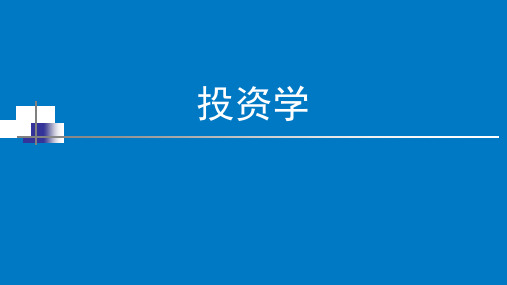 投资学